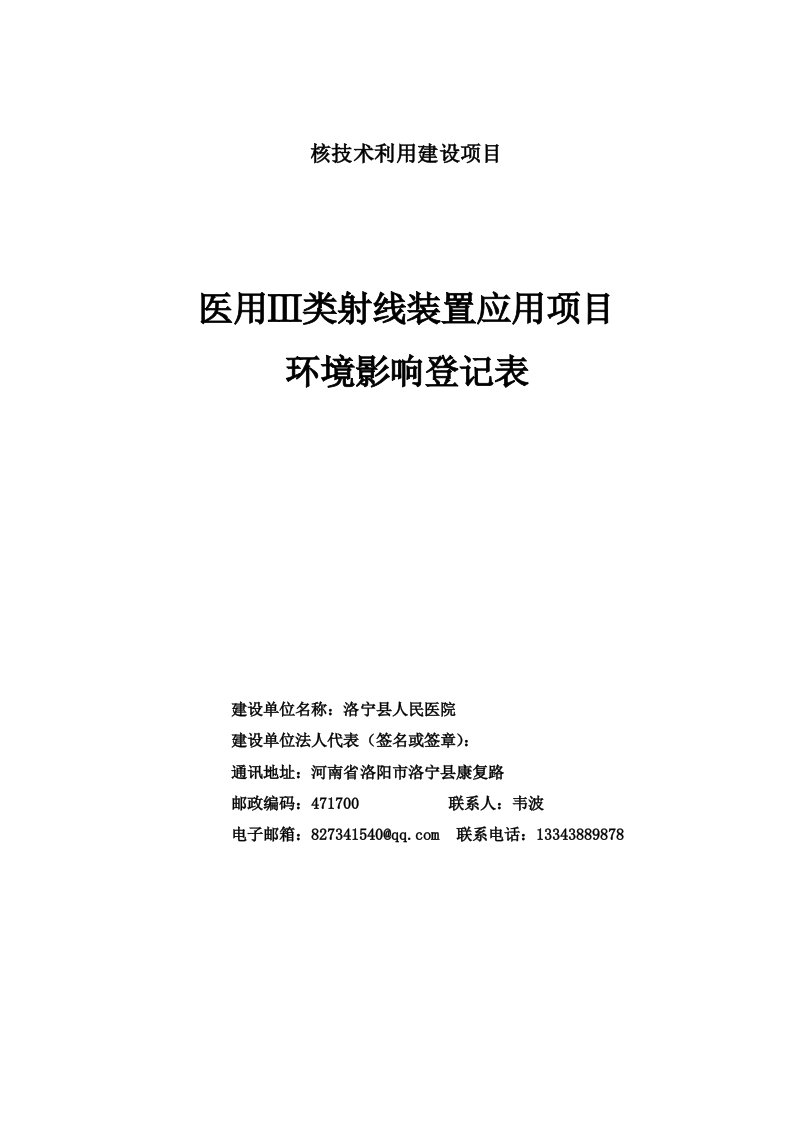 核技术利用建设项目

医用III类射线装置应用项目
环境影响登记表

建设单位名称：洛宁县人民医院
建设单位法人代表（签名或签章）：
通讯地址：河南省洛阳市洛宁县康复路
邮政编码：471700 联系人：韦波
电子邮箱：827341540@qq.com 联系电话：13343889878